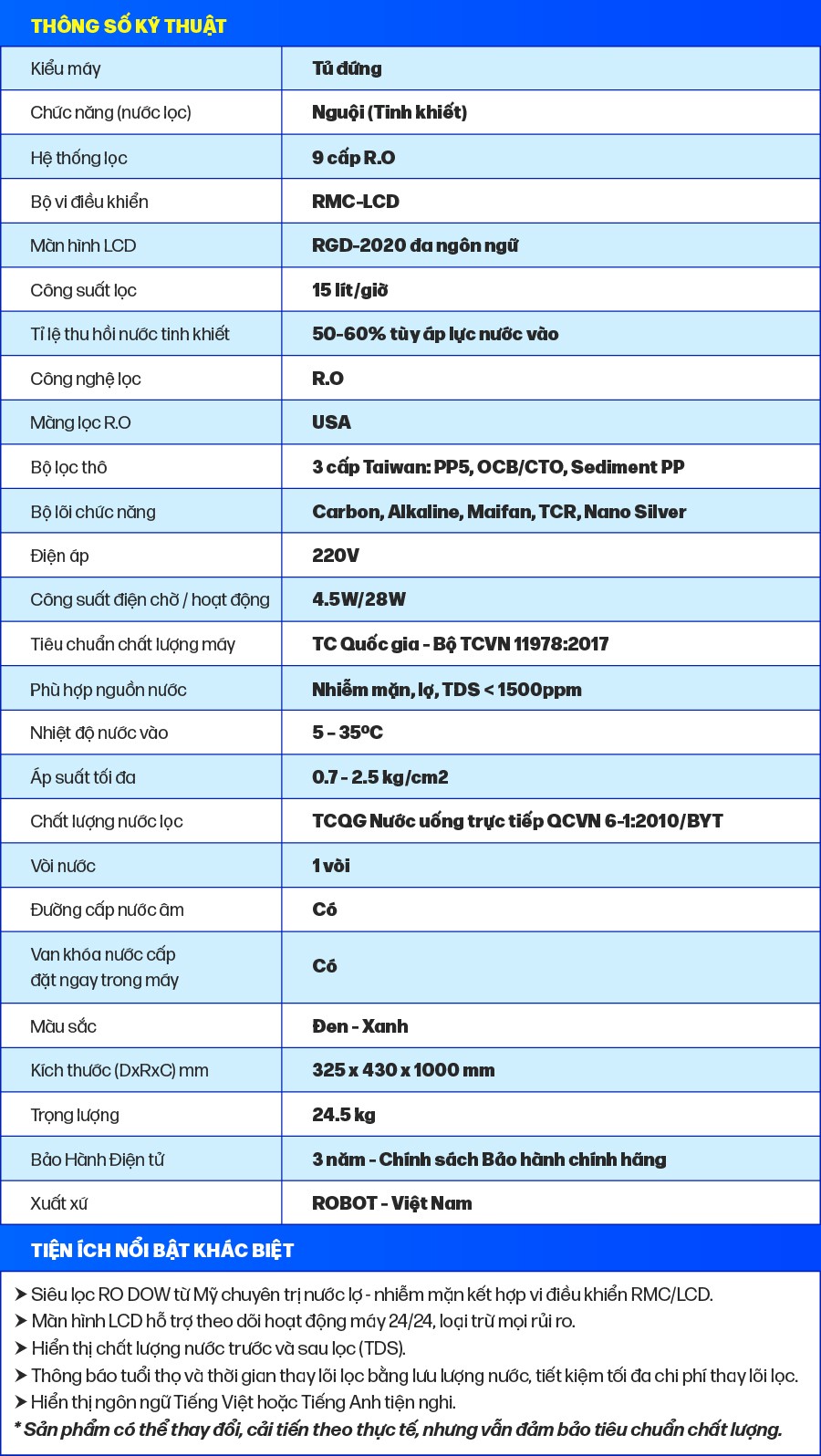 THÔNG SỐ KỸ THUẬT

| Kiểu máy | Tủ đứng |
|---|---|
| Chức năng (nước lọc) | Nguội (Tinh khiết) |
| Hệ thống lọc | 9 cấp R.O |
| Bộ vi điều khiển | RMC-LCD |
| Màn hình LCD | RGD-2020 đa ngôn ngữ |
| Công suất lọc | 15 lít/giờ |
| Tỉ lệ thu hồi nước tinh khiết | 50-60% tùy áp lực nước vào |
| Công nghệ lọc | R.O |
| Màng lọc R.O | USA |
| Bộ lọc thô | 3 cấp Taiwan: PP5, OCB/CTO, Sediment PP |
| Bộ lõi chức năng | Carbon, Alkaline, Maifan, TCR, Nano Silver |
| Điện áp | 220V |
| Công suất điện chờ / hoạt động | 4.5W/28W |
| Tiêu chuẩn chất lượng máy | TC Quốc gia - Bộ TCVN 11978:2017 |
| Phù hợp nguồn nước | Nhiễm mặn, lợ, TDS < 1500ppm |
| Nhiệt độ nước vào | 5 - 35ºC |
| Áp suất tối đa | 0.7 - 2.5 kg/cm2 |
| Chất lượng nước lọc | TCQG Nước uống trực tiếp QCVN 6-1:2010/BYT |
| Vòi nước | 1 vòi |
| Đường cấp nước âm | Có |
| Van khóa nước cấp đặt ngay trong máy | Có |
| Màu sắc | Đen - Xanh |
| Kích thước (DxRxC) mm | 325 x 430 x 1000 mm |
| Trọng lượng | 24.5 kg |
| Bảo Hành Điện tử | 3 năm - Chính sách Bảo hành chính hãng |
| Xuất xứ | ROBOT - Việt Nam |

TIỆN ÍCH NỔI BẬT KHÁC BIỆT

➤ Siêu lọc RO DOW từ Mỹ chuyên trị nước lợ - nhiễm mặn kết hợp vi điều khiển RMC/LCD.
➤ Màn hình LCD hỗ trợ theo dõi hoạt động máy 24/24, loại trừ mọi rủi ro.
➤ Hiển thị chất lượng nước trước và sau lọc (TDS).
➤ Thông báo tuổi thọ và thời gian thay lõi lọc bằng lưu lượng nước, tiết kiệm tối đa chi phí thay lõi lọc.
➤ Hiển thị ngôn ngữ Tiếng Việt hoặc Tiếng Anh tiện nghi.
* Sản phẩm có thể thay đổi, cải tiến theo thực tế, nhưng vẫn đảm bảo tiêu chuẩn chất lượng.